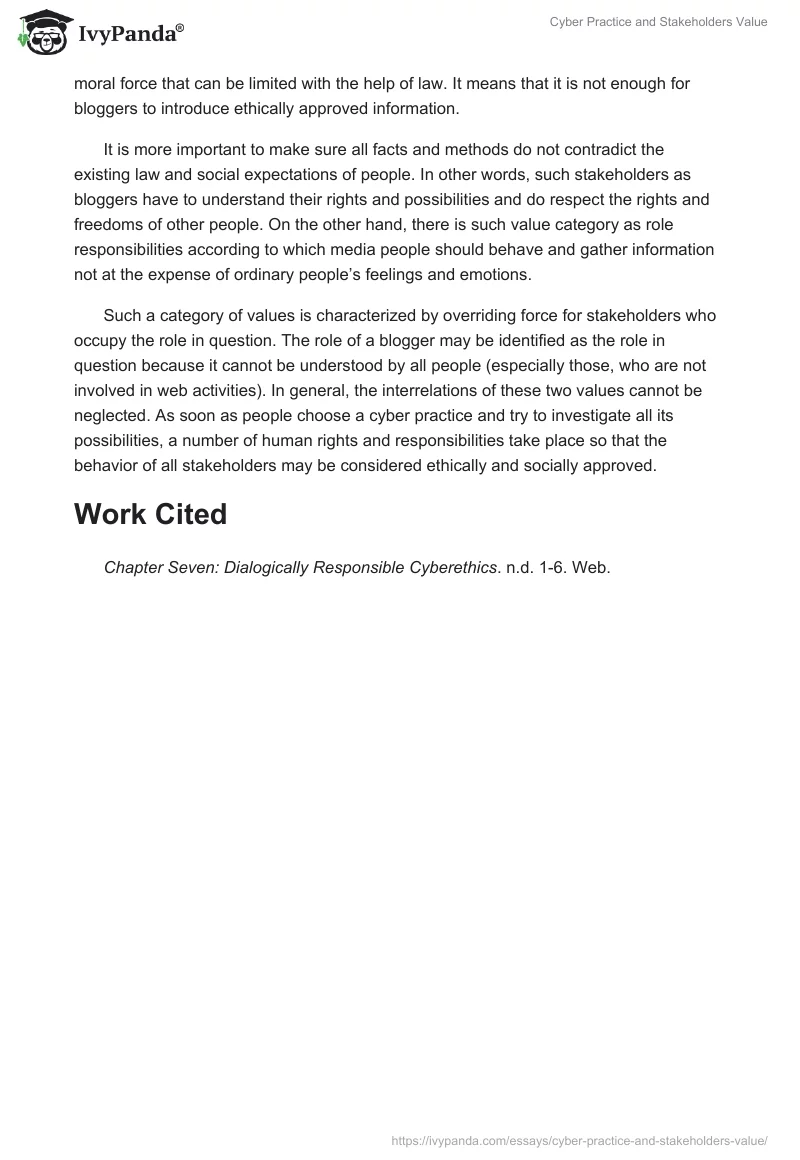 IvyPanda®

Cyber Practice and Stakeholders Value

moral force that can be limited with the help of law. It means that it is not enough for bloggers to introduce ethically approved information.

It is more important to make sure all facts and methods do not contradict the existing law and social expectations of people. In other words, such stakeholders as bloggers have to understand their rights and possibilities and do respect the rights and freedoms of other people. On the other hand, there is such value category as role responsibilities according to which media people should behave and gather information not at the expense of ordinary people's feelings and emotions.

Such a category of values is characterized by overriding force for stakeholders who occupy the role in question. The role of a blogger may be identified as the role in question because it cannot be understood by all people (especially those, who are not involved in web activities). In general, the interrelations of these two values cannot be neglected. As soon as people choose a cyber practice and try to investigate all its possibilities, a number of human rights and responsibilities take place so that the behavior of all stakeholders may be considered ethically and socially approved.

Work Cited

Chapter Seven: Dialogically Responsible Cyberethics. n.d. 1-6. Web.

https://ivypanda.com/essays/cyber-practice-and-stakeholders-value/